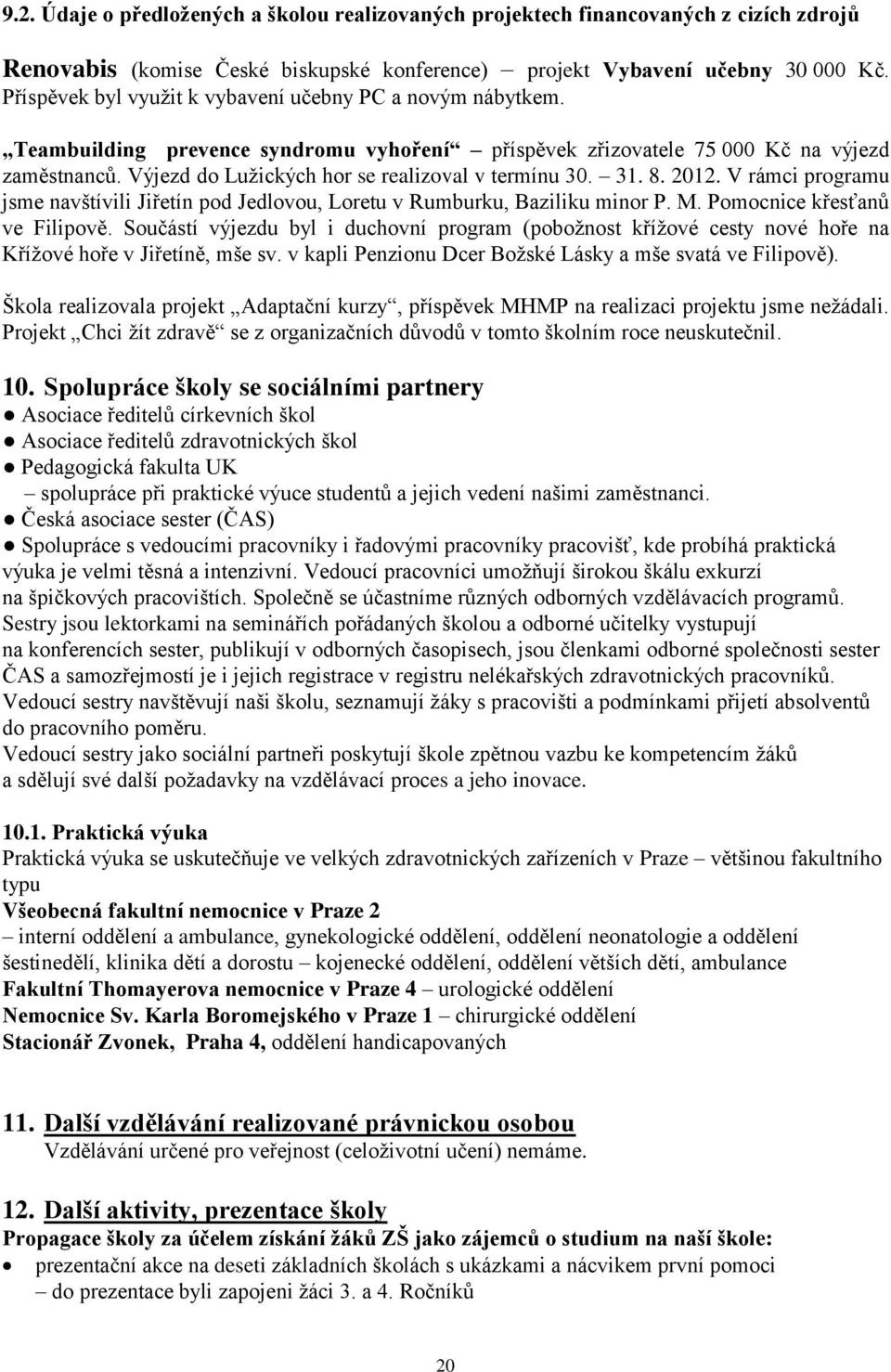 9.2. Údaje o předložených a školou realizovaných projektech financovaných z cizích zdrojů

Renovabis (komise České biskupské konference) – projekt Vybavení učebny 30 000 Kč. Příspěvek byl využit k vybavení učebny PC a novým nábytkem.

„Teambuilding prevence syndromu vyhoření“ – příspěvek zřizovatele 75 000 Kč na výjezd zaměstnanců. Výjezd do Lužických hor se realizoval v termínu 30. – 31. 8. 2012. V rámci programu jsme navštívili Jiřetín pod Jedlovou, Loretu v Rumburku, Baziliku minor P. M. Pomocnice křesťanů ve Filipově. Součástí výjezdu byl i duchovní program (pobožnost křížové cesty nové hoře na Křížové hoře v Jiřetíně, mše sv. v kapli Penzionu Dcer Božské Lásky a mše svatá ve Filipově).

Škola realizovala projekt „Adaptační kurzy“, příspěvek MHMP na realizaci projektu jsme nežádali. Projekt „Chci žít zdravě“ se z organizačních důvodů v tomto školním roce neuskutečnil.

10. Spolupráce školy se sociálními partnery
● Asociace ředitelů církevních škol
● Asociace ředitelů zdravotnických škol
● Pedagogická fakulta UK
– spolupráce při praktické výuce studentů a jejich vedení našimi zaměstnanci.
● Česká asociace sester (ČAS)
● Spolupráce s vedoucími pracovníky i řadovými pracovníky pracovišť, kde probíhá praktická výuka je velmi těsná a intenzivní. Vedoucí pracovníci umožňují širokou škálu exkurzí na špičkových pracovištích. Společně se účastníme různých odborných vzdělávacích programů. Sestry jsou lektorkami na seminářích pořádaných školou a odborné učitelky vystupují na konferencích sester, publikují v odborných časopisech, jsou členkami odborné společnosti sester ČAS a samozřejmostí je i jejich registrace v registru nelékařských zdravotnických pracovníků. Vedoucí sestry navštěvují naši školu, seznamují žáky s pracovišti a podmínkami přijetí absolventů do pracovního poměru.
Vedoucí sestry jako sociální partneři poskytují škole zpětnou vazbu ke kompetencím žáků a sdělují své další požadavky na vzdělávací proces a jeho inovace.

10.1. Praktická výuka
Praktická výuka se uskutečňuje ve velkých zdravotnických zařízeních v Praze – většinou fakultního typu
Všeobecná fakultní nemocnice v Praze 2
– interní oddělení a ambulance, gynekologické oddělení, oddělení neonatologie a oddělení šestinedělí, klinika dětí a dorostu – kojenecké oddělení, oddělení větších dětí, ambulance
Fakultní Thomayerova nemocnice v Praze 4 – urologické oddělení
Nemocnice Sv. Karla Boromejského v Praze 1 – chirurgické oddělení
Stacionář Zvonek, Praha 4, oddělení handicapovaných

11. Další vzdělávání realizované právnickou osobou
Vzdělávání určené pro veřejnost (celoživotní učení) nemáme.

12. Další aktivity, prezentace školy
Propagace školy za účelem získání žáků ZŠ jako zájemců o studium na naší škole:
• prezentační akce na deseti základních školách s ukázkami a nácvikem první pomoci – do prezentace byli zapojeni žáci 3. a 4. Ročníků

20